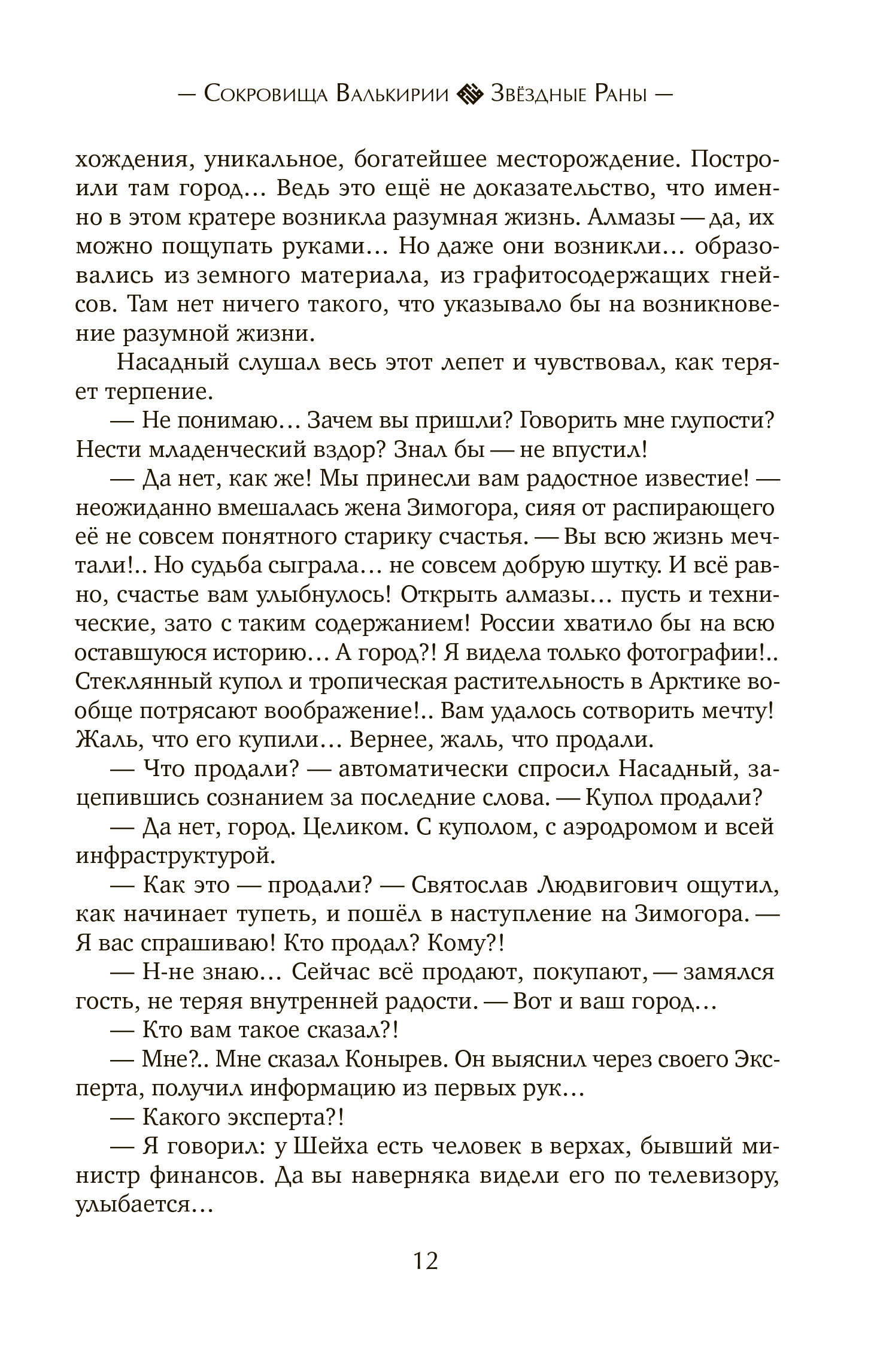 — Сокровища Валькирии Звёздные Раны —

хождения, уникальное, богатейшее месторождение. Построили там город… Ведь это ещё не доказательство, что именно в этом кратере возникла разумная жизнь. Алмазы — да, их можно пощупать руками… Но даже они возникли… образовались из земного материала, из графитосодержащих гнейсов. Там нет ничего такого, что указывало бы на возникновение разумной жизни.

Насадный слушал весь этот лепет и чувствовал, как теряет терпение.

— Не понимаю… Зачем вы пришли? Говорить мне глупости? Нести младенческий вздор? Знал бы — не впустил!

— Да нет, как же! Мы принесли вам радостное известие! — неожиданно вмешалась жена Зимогора, сияя от распирающего её не совсем понятного старику счастья. — Вы всю жизнь мечтали!.. Но судьба сыграла… не совсем добрую шутку. И всё равно, счастье вам улыбнулось! Открыть алмазы… пусть и технические, зато с таким содержанием! России хватило бы на всю оставшуюся историю… А город?! Я видела только фотографии!.. Стеклянный купол и тропическая растительность в Арктике вообще потрясают воображение!.. Вам удалось сотворить мечту! Жаль, что его купили… Вернее, жаль, что продали.

— Что продали? — автоматически спросил Насадный, зацепившись сознанием за последние слова. — Купол продали?

— Да нет, город. Целиком. С куполом, с аэродромом и всей инфраструктурой.

— Как это — продали? — Святослав Людвигович ощутил, как начинает тупеть, и пошёл в наступление на Зимогора. — Я вас спрашиваю! Кто продал? Кому?!

— Н-не знаю… Сейчас всё продают, покупают, — замялся гость, не теряя внутренней радости. — Вот и ваш город…

— Кто вам такое сказал?!

— Мне?.. Мне сказал Конырев. Он выяснил через своего Эксперта, получил информацию из первых рук…

— Какого эксперта?!

— Я говорил: у Шейха есть человек в верхах, бывший министр финансов. Да вы наверняка видели его по телевизору, улыбается…

12